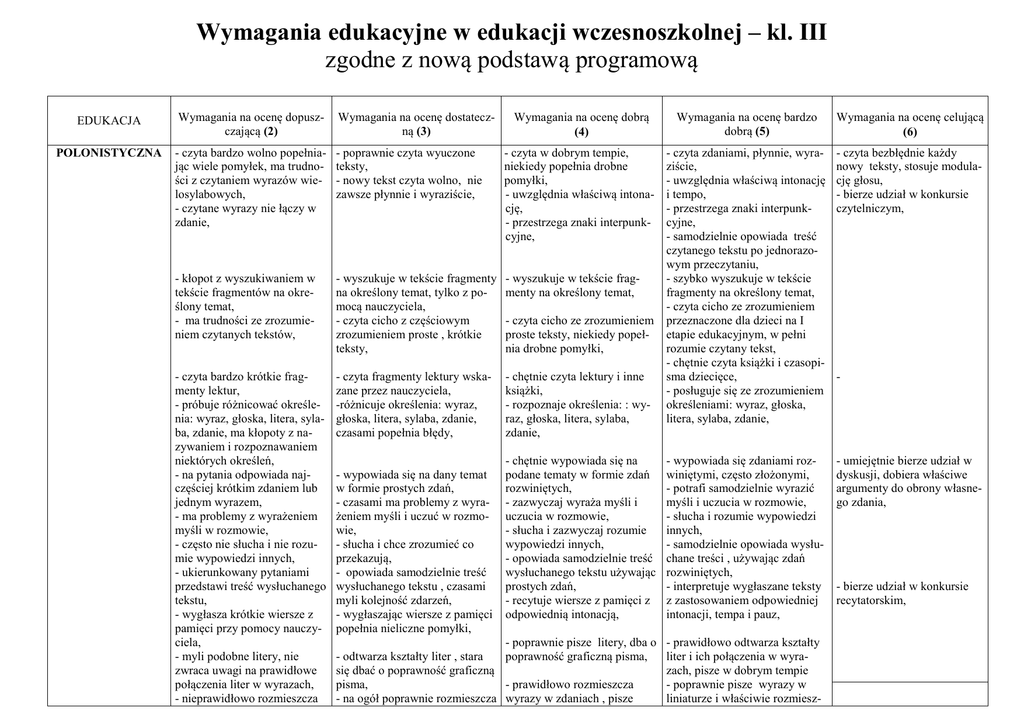 Wymagania edukacyjne w edukacji wczesnoszkolnej – kl. III
zgodne z nową podstawą programową

| EDUKACJA | Wymagania na ocenę dopuszczającą (2) | Wymagania na ocenę dostateczną (3) | Wymagania na ocenę dobrą (4) | Wymagania na ocenę bardzo dobrą (5) | Wymagania na ocenę celującą (6) |
|---|---|---|---|---|---|
| POLONISTYCZNA | - czyta bardzo wolno popełniając wiele pomyłek, ma trudności z czytaniem wyrazów wielosylabowych, - czytane wyrazy nie łączy w zdanie, - kłopot z wyszukiwaniem w tekście fragmentów na określony temat, - ma trudności ze zrozumieniem czytanych tekstów, - czyta bardzo krótkie fragmenty lektur, - próbuje różnicować określenia: wyraz, głoska, litera, sylaba, zdanie, ma kłopoty z nazywaniem i rozpoznawaniem niektórych określeń, - na pytania odpowiada najczęściej krótkim zdaniem lub jednym wyrazem, - ma problemy z wyrażeniem myśli w rozmowie, - często nie słucha i nie rozumie wypowiedzi innych, - ukierunkowany pytaniami przedstawi treść wysłuchanego tekstu, - wygłasza krótkie wiersze z pamięci przy pomocy nauczyciela, - myli podobne litery, nie zwraca uwagi na prawidłowe połączenia liter w wyrazach, - nieprawidłowo rozmieszcza | - poprawnie czyta wyuczone teksty, - nowy tekst czyta wolno, nie zawsze płynnie i wyraziście, - wyszukuje w tekście fragmenty na określony temat, tylko z pomocą nauczyciela, - czyta cicho z częściowym zrozumieniem proste , krótkie teksty, - czyta fragmenty lektury wskazane przez nauczyciela, -różnicuje określenia: wyraz, głoska, litera, sylaba, zdanie, czasami popełnia błędy, - wypowiada się na dany temat w formie prostych zdań, - czasami ma problemy z wyrażeniem myśli i uczuć w rozmowie, - słucha i chce zrozumieć co przekazują, - opowiada samodzielnie treść wysłuchanego tekstu , czasami myli kolejność zdarzeń, - wygłaszając wiersze z pamięci popełnia nieliczne pomyłki, - odtwarza kształty liter , stara się dbać o poprawność graficzną pisma, - na ogół poprawnie rozmieszcza | - czyta w dobrym tempie, niekiedy popełnia drobne pomyłki, - uwzględnia właściwą intonację, - przestrzega znaki interpunkcyjne, - wyszukuje w tekście fragmenty na określony temat, - czyta cicho ze zrozumieniem proste teksty, niekiedy popełnia drobne pomyłki, - chętnie czyta lektury i inne książki, - rozpoznaje określenia: : wyraz, głoska, litera, sylaba, zdanie, - chętnie wypowiada się na podane tematy w formie zdań rozwiniętych, - zazwyczaj wyraża myśli i uczucia w rozmowie, - słucha i zazwyczaj rozumie wypowiedzi innych, - opowiada samodzielnie treść wysłuchanego tekstu używając prostych zdań, - recytuje wiersze z pamięci z odpowiednią intonacją, - poprawnie pisze litery, dba o poprawność graficzną pisma, - prawidłowo rozmieszcza wyrazy w zdaniach , pisze | - czyta zdaniami, płynnie, wyraziście, - uwzględnia właściwą intonację i tempo, - przestrzega znaki interpunkcyjne, - samodzielnie opowiada treść czytanego tekstu po jednorazowym przeczytaniu, - szybko wyszukuje w tekście fragmenty na określony temat, - czyta cicho ze zrozumieniem przeznaczone dla dzieci na I etapie edukacyjnym, w pełni rozumie czytany tekst, - chętnie czyta książki i czasopisma dziecięce, - posługuje się ze zrozumieniem określeniami: wyraz, głoska, litera, sylaba, zdanie, - wypowiada się zdaniami rozwiniętymi, często złożonymi, - potrafi samodzielnie wyrazić myśli i uczucia w rozmowie, - słucha i rozumie wypowiedzi innych, - samodzielnie opowiada wysłuchane treści , używając zdań rozwiniętych, - interpretuje wygłaszane teksty z zastosowaniem odpowiedniej intonacji, tempa i pauz, - prawidłowo odtwarza kształty liter i ich połączenia w wyrazach, pisze w dobrym tempie - poprawnie pisze wyrazy w liniaturze i właściwie rozmiesz- | - czyta bezbłędnie każdy nowy teksty, stosuje modulację głosu, - bierze udział w konkursie czytelniczym, - - umiejętnie bierze udział w dyskusji, dobiera właściwe argumenty do obrony własnego zdania, - bierze udział w konkursie recytatorskim, |